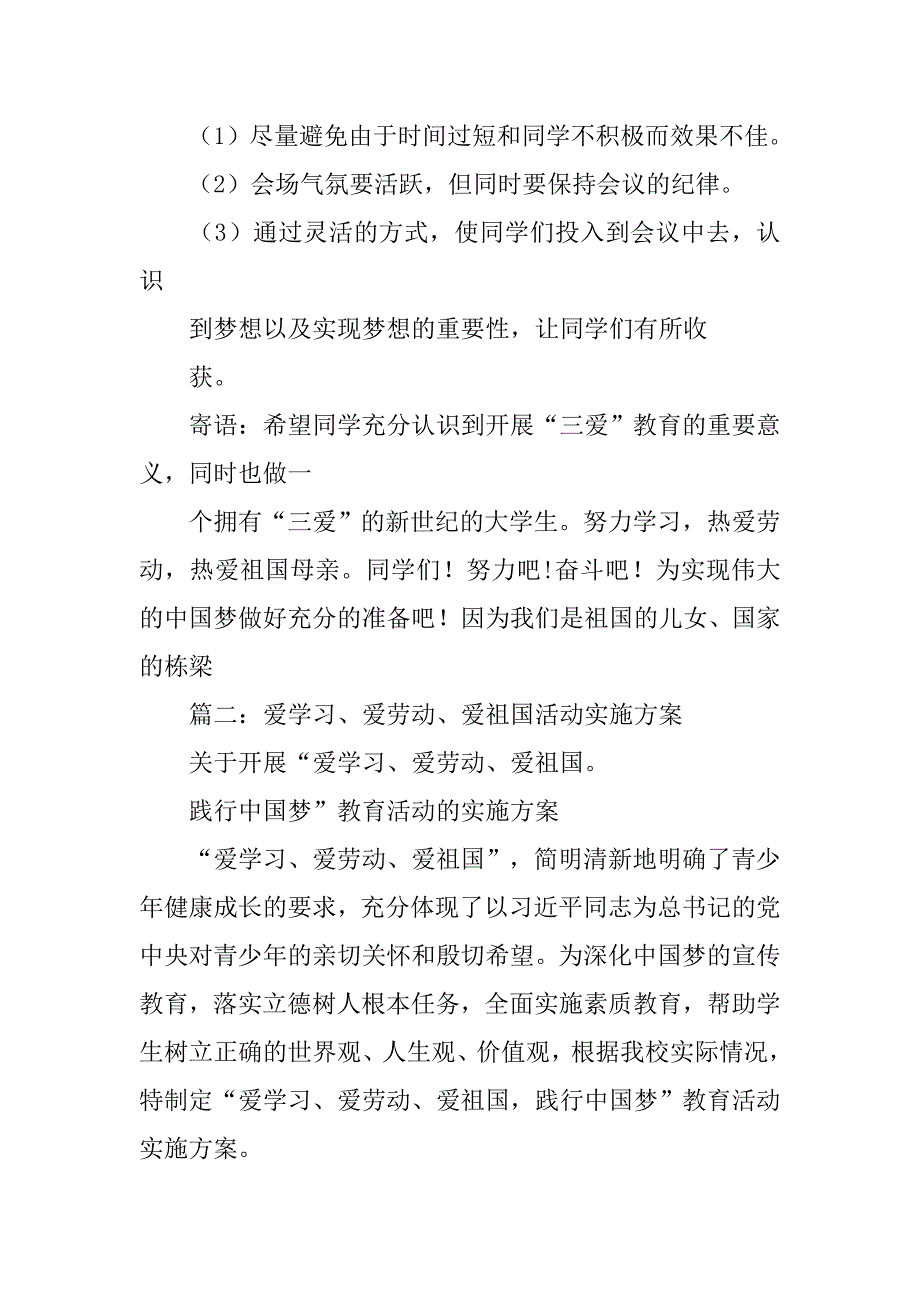 （1）尽量避免由于时间过短和同学不积极而效果不佳。

（2）会场气氛要活跃，但同时要保持会议的纪律。

（3）通过灵活的方式，使同学们投入到会议中去，认识

到梦想以及实现梦想的重要性，让同学们有所收

获。

寄语：希望同学充分认识到开展“三爱”教育的重要意义，同时也做一

个拥有“三爱”的新世纪的大学生。努力学习，热爱劳动，热爱祖国母亲。同学们！努力吧!奋斗吧！为实现伟大的中国梦做好充分的准备吧！因为我们是祖国的儿女、国家的栋梁

篇二：爱学习、爱劳动、爱祖国活动实施方案

关于开展“爱学习、爱劳动、爱祖国。

践行中国梦”教育活动的实施方案

“爱学习、爱劳动、爱祖国”，简明清新地明确了青少年健康成长的要求，充分体现了以习近平同志为总书记的党中央对青少年的亲切关怀和殷切希望。为深化中国梦的宣传教育，落实立德树人根本任务，全面实施素质教育，帮助学生树立正确的世界观、人生观、价值观，根据我校实际情况，特制定“爱学习、爱劳动、爱祖国，践行中国梦”教育活动实施方案。